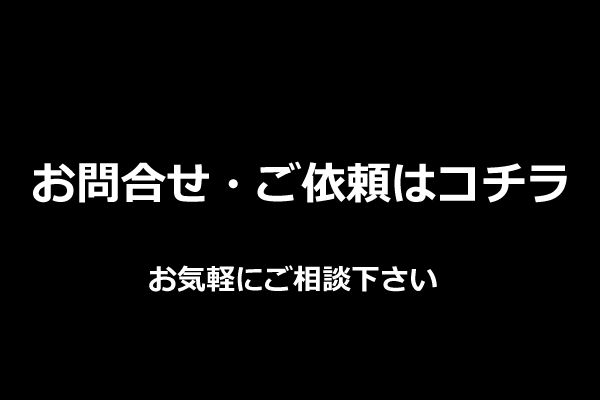 お問合せ・ご依頼はコチラ

お気軽にご相談下さい